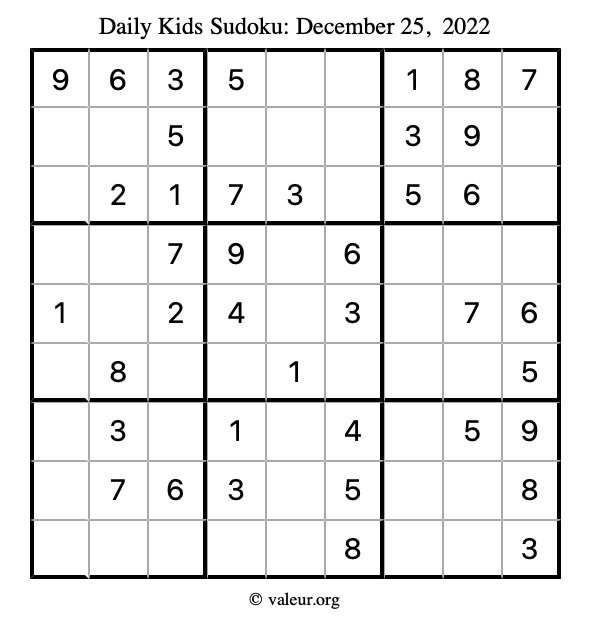 Daily Kids Sudoku: December 25, 2022

| 9 | 6 | 3 | 5 |  |  | 1 | 8 | 7 |
|---|---|---|---|---|---|---|---|---|
|  |  | 5 |  |  |  | 3 | 9 |  |
|  | 2 | 1 | 7 | 3 |  | 5 | 6 |  |
|  |  | 7 | 9 |  | 6 |  |  |  |
| 1 |  | 2 | 4 |  | 3 |  | 7 | 6 |
|  | 8 |  |  | 1 |  |  |  | 5 |
|  | 3 |  | 1 |  | 4 |  | 5 | 9 |
|  | 7 | 6 | 3 |  | 5 |  |  | 8 |
|  |  |  |  |  | 8 |  |  | 3 |

© valeur.org